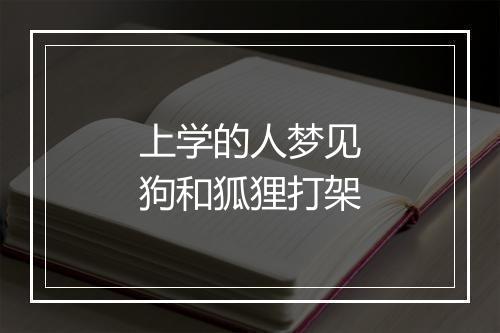 上学的人梦见
狗和狐狸打架